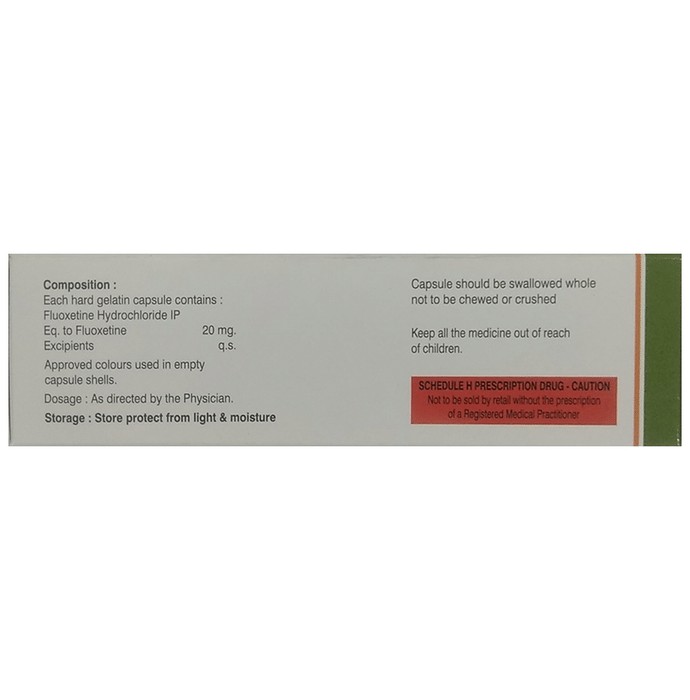 Composition :
Each hard gelatin capsule contains :
Fluoxetine Hydrochloride IP
Eq. to Fluoxetine 20 mg.
Excipients q.s.

Approved colours used in empty capsule shells.

Dosage : As directed by the Physician.

Storage : Store protect from light & moisture

Capsule should be swallowed whole not to be chewed or crushed

Keep all the medicine out of reach of children.

SCHEDULE H PRESCRIPTION DRUG - CAUTION
Not to be sold by retail without the prescription of a Registered Medical Practitioner